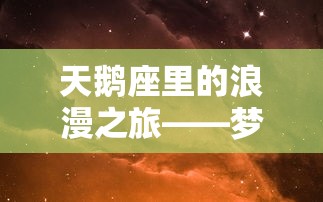 天鹅座里的浪漫之旅——梦